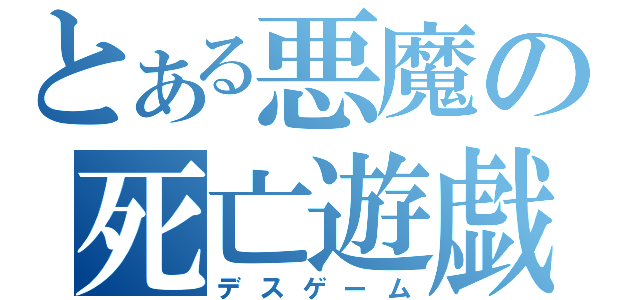 とある悪魔の
死亡遊戯
デスゲーム